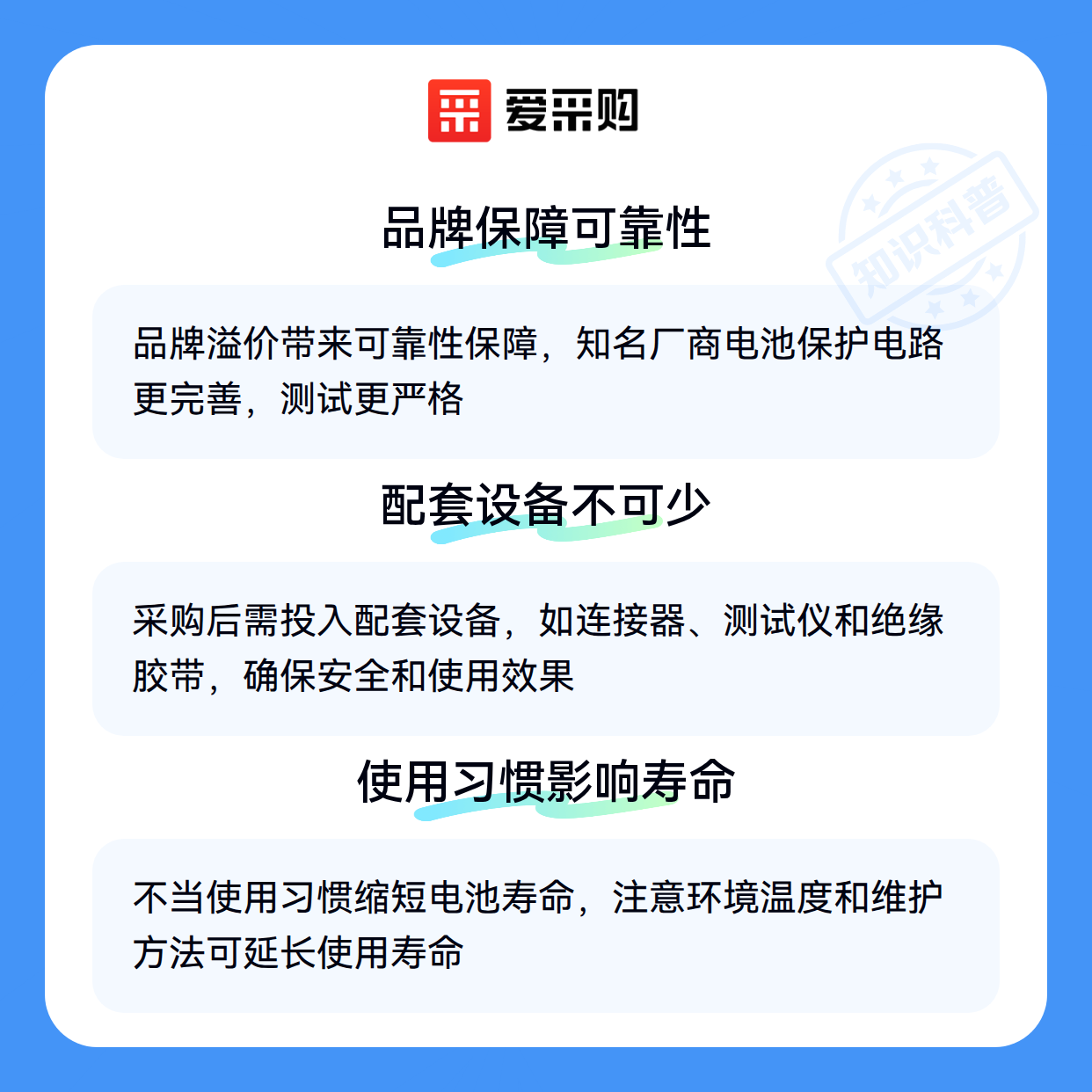 爱采购

品牌保障可靠性

品牌溢价带来可靠性保障，知名厂商电池保护电路更完善，测试更严格

配套设备不可少

采购后需投入配套设备，如连接器、测试仪和绝缘胶带，确保安全和使用效果

使用习惯影响寿命

不当使用习惯缩短电池寿命，注意环境温度和维护方法可延长使用寿命

知识科普